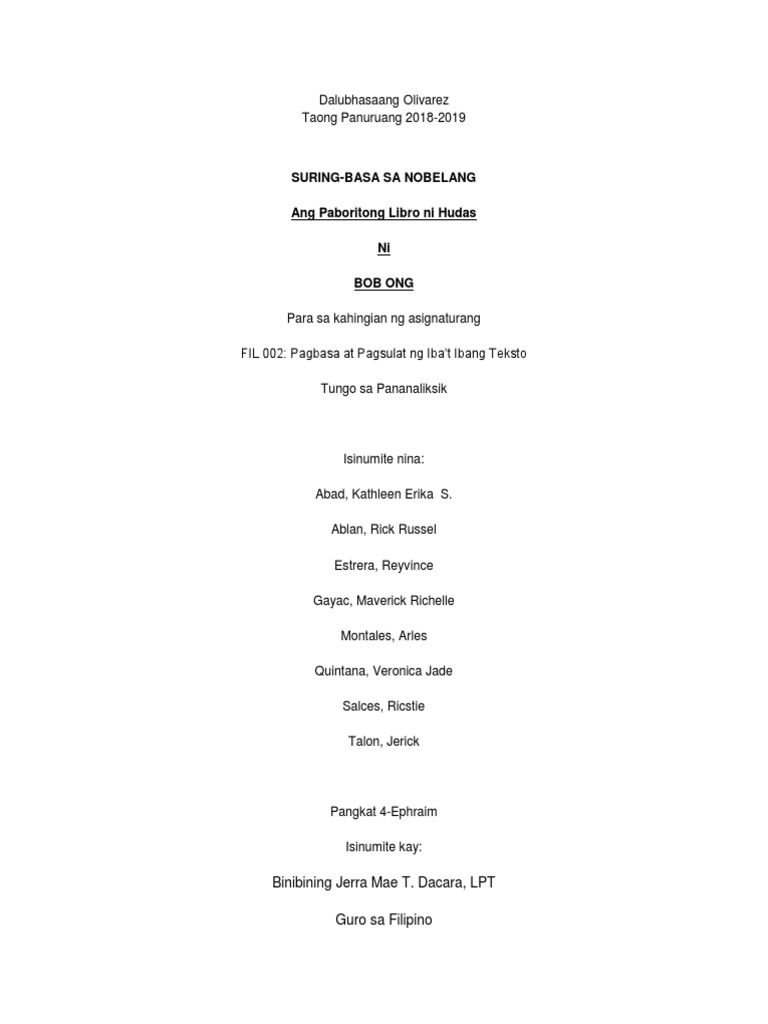 Dalubhasaang Olivarez
Taong Panuruang 2018-2019

SURING-BASA SA NOBELANG

Ang Paboritong Libro ni Hudas

Ni

BOB ONG

Para sa kahingian ng asignaturang

FIL 002: Pagbasa at Pagsulat ng Iba't Ibang Teksto

Tungo sa Pananaliksik

Isinumite nina:

Abad, Kathleen Erika S.

Ablan, Rick Russel

Estrera, Reyvince

Gayac, Maverick Richelle

Montales, Arles

Quintana, Veronica Jade

Salces, Ricstie

Talon, Jerick

Pangkat 4-Ephraim

Isinumite kay:

Binibining Jerra Mae T. Dacara, LPT

Guro sa Filipino